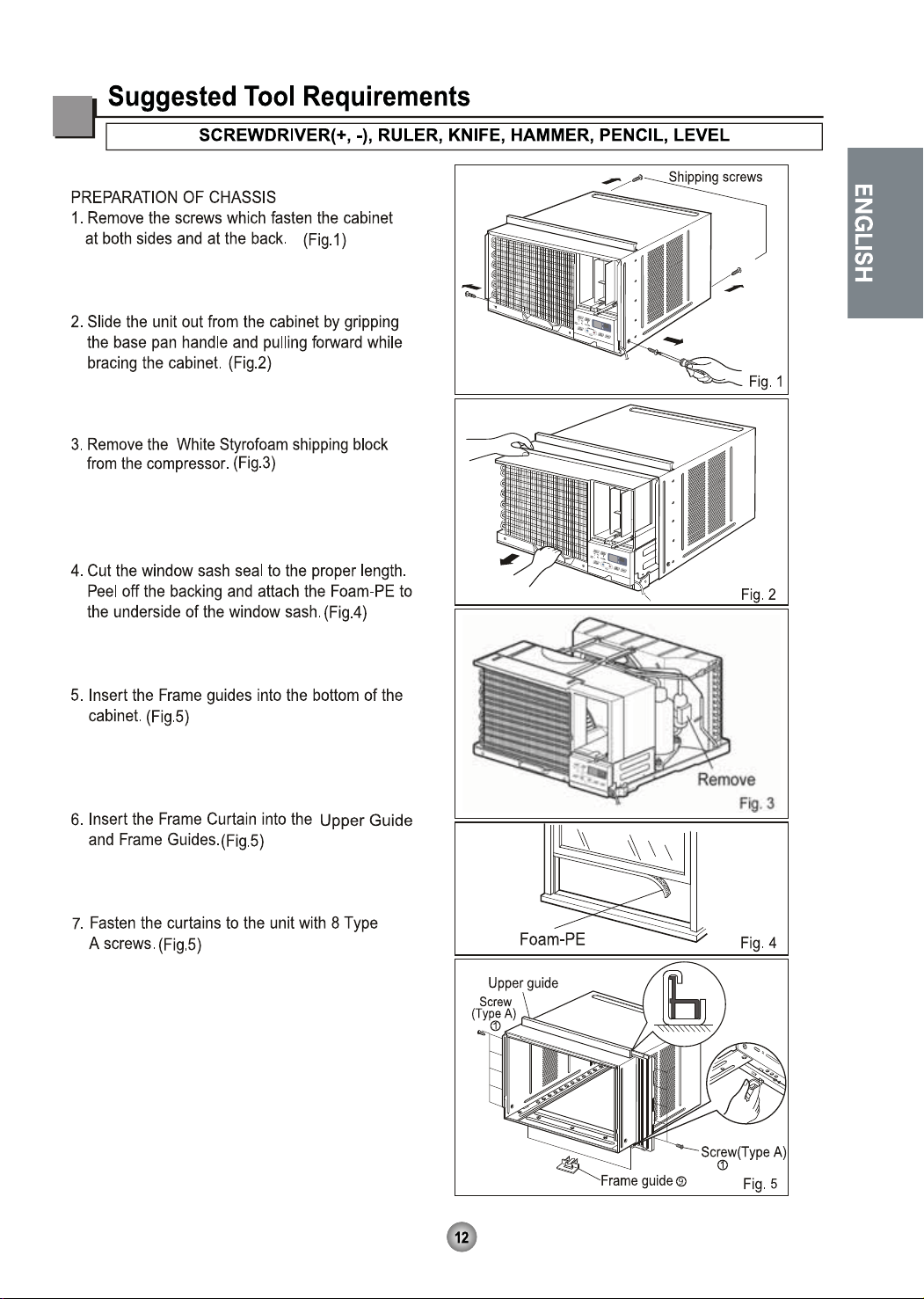 Suggested Tool Requirements

SCREWDRIVER(+, -), RULER, KNIFE, HAMMER, PENCIL, LEVEL

ENGLISH

PREPARATION OF CHASSIS

1. Remove the screws which fasten the cabinet at both sides and at the back. (Fig.1)

2. Slide the unit out from the cabinet by gripping the base pan handle and pulling forward while bracing the cabinet. (Fig.2)

3. Remove the White Styrofoam shipping block from the compressor. (Fig.3)

4. Cut the window sash seal to the proper length. Peel off the backing and attach the Foam-PE to the underside of the window sash. (Fig.4)

5. Insert the Frame guides into the bottom of the cabinet. (Fig.5)

6. Insert the Frame Curtain into the Upper Guide and Frame Guides.(Fig.5)

7. Fasten the curtains to the unit with 8 Type A screws. (Fig.5)

Shipping screws

Fig. 1

Fig. 2

Remove

Fig. 3

Foam-PE

Fig. 4

Upper guide

Screw (Type A) ①

Screw(Type A) ①

Frame guide ⑤

Fig. 5

12